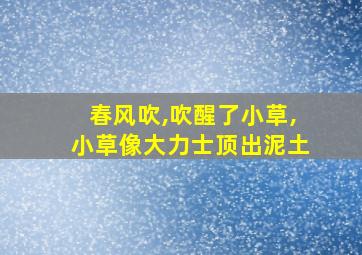 春风吹,吹醒了小草,
小草像大力士顶出泥土